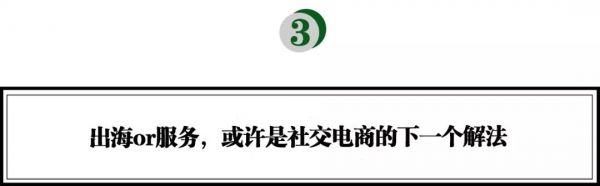 3

出海or服务，或许是社交电商的下一个解法